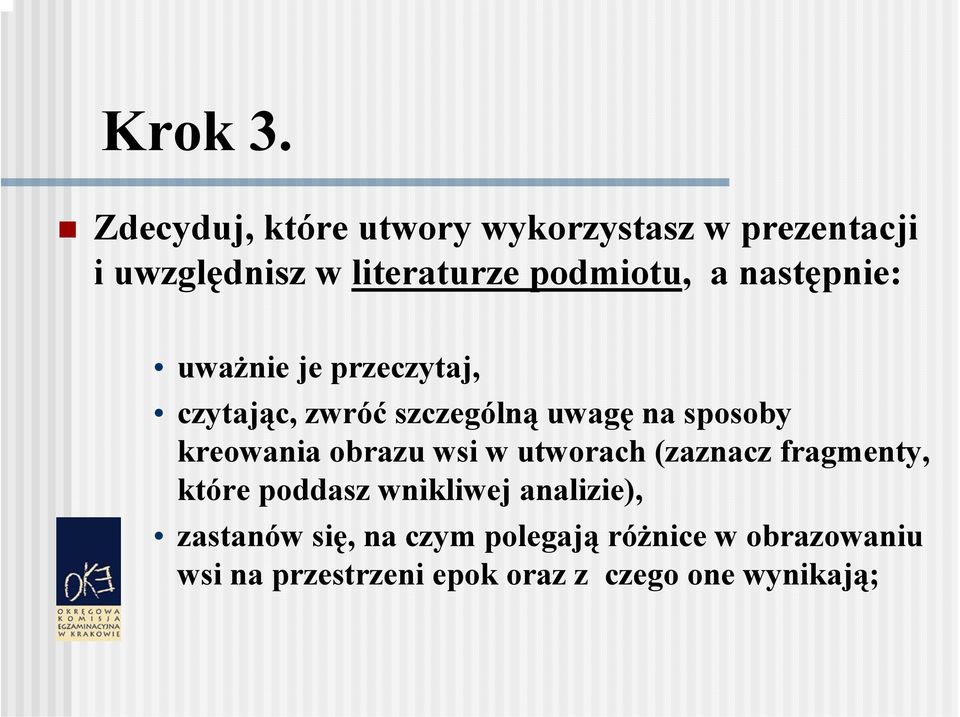 Krok 3.

Zdecyduj, które utwory wykorzystasz w prezentacji i uwzględnisz w literaturze podmiotu, a następnie:

• uważnie je przeczytaj,
• czytając, zwróć szczególną uwagę na sposoby kreowania obrazu wsi w utworach (zaznacz fragmenty, które poddasz wnikliwej analizie),
• zastanów się, na czym polegają różnice w obrazowaniu wsi na przestrzeni epok oraz z czego one wynikają;

OKE
OKRĘGOWA KOMISJA EGZAMINACYJNA W KRAKOWIE